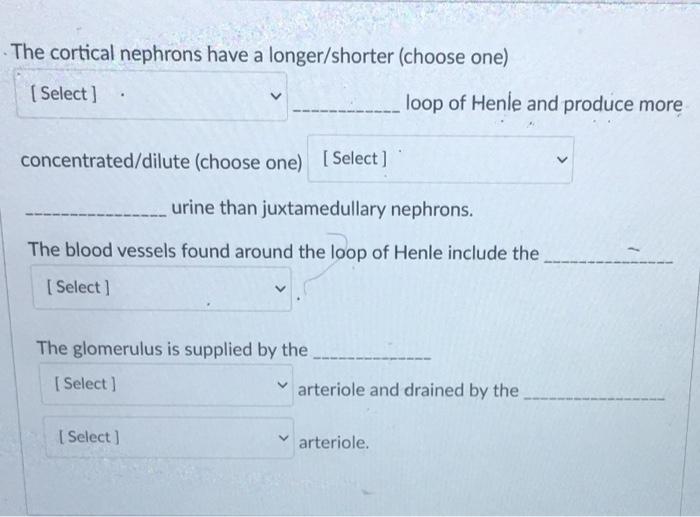 The cortical nephrons have a longer/shorter (choose one)

[ Select ] ____ loop of Henle and produce more

concentrated/dilute (choose one) [ Select ]

____ urine than juxtamedullary nephrons.

The blood vessels found around the loop of Henle include the ____

[ Select ] .

The glomerulus is supplied by the ____

[ Select ] arteriole and drained by the ____

[ Select ] arteriole.